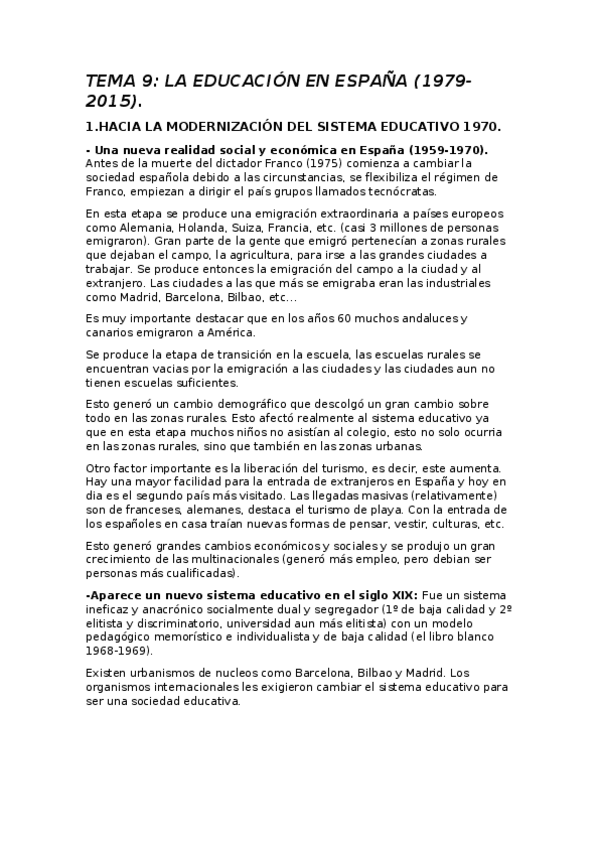 TEMA 9: LA EDUCACIÓN EN ESPAÑA (1979-2015).

1.HACIA LA MODERNIZACIÓN DEL SISTEMA EDUCATIVO 1970.

- Una nueva realidad social y económica en España (1959-1970). Antes de la muerte del dictador Franco (1975) comienza a cambiar la sociedad española debido a las circunstancias, se flexibiliza el régimen de Franco, empiezan a dirigir el país grupos llamados tecnócratas.

En esta etapa se produce una emigración extraordinaria a países europeos como Alemania, Holanda, Suiza, Francia, etc. (casi 3 millones de personas emigraron). Gran parte de la gente que emigró pertenecían a zonas rurales que dejaban el campo, la agricultura, para irse a las grandes ciudades a trabajar. Se produce entonces la emigración del campo a la ciudad y al extranjero. Las ciudades a las que más se emigraba eran las industriales como Madrid, Barcelona, Bilbao, etc...

Es muy importante destacar que en los años 60 muchos andaluces y canarios emigraron a América.

Se produce la etapa de transición en la escuela, las escuelas rurales se encuentran vacias por la emigración a las ciudades y las ciudades aun no tienen escuelas suficientes.

Esto generó un cambio demográfico que descolgó un gran cambio sobre todo en las zonas rurales. Esto afectó realmente al sistema educativo ya que en esta etapa muchos niños no asistían al colegio, esto no solo ocurria en las zonas rurales, sino que también en las zonas urbanas.

Otro factor importante es la liberación del turismo, es decir, este aumenta. Hay una mayor facilidad para la entrada de extranjeros en España y hoy en dia es el segundo país más visitado. Las llegadas masivas (relativamente) son de franceses, alemanes, destaca el turismo de playa. Con la entrada de los españoles en casa traían nuevas formas de pensar, vestir, culturas, etc.

Esto generó grandes cambios económicos y sociales y se produjo un gran crecimiento de las multinacionales (generó más empleo, pero debian ser personas más cualificadas).

-Aparece un nuevo sistema educativo en el siglo XIX: Fue un sistema ineficaz y anacrónico socialmente dual y segregador (1º de baja calidad y 2º elitista y discriminatorio, universidad aun más elitista) con un modelo pedagógico memorístico e individualista y de baja calidad (el libro blanco 1968-1969).

Existen urbanismos de nucleos como Barcelona, Bilbao y Madrid. Los organismos internacionales les exigieron cambiar el sistema educativo para ser una sociedad educativa.